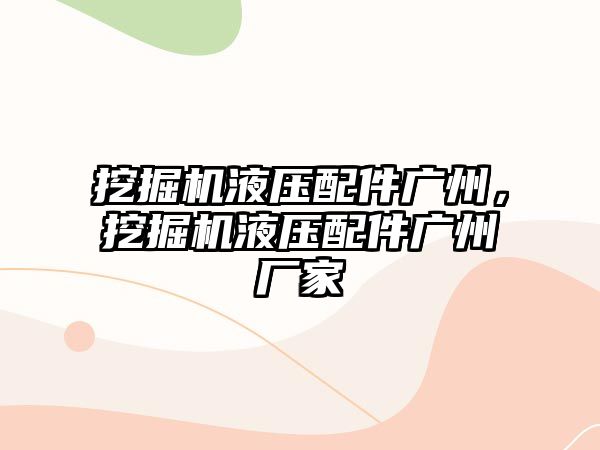 挖掘机液压配件广州，挖掘机液压配件广州厂家